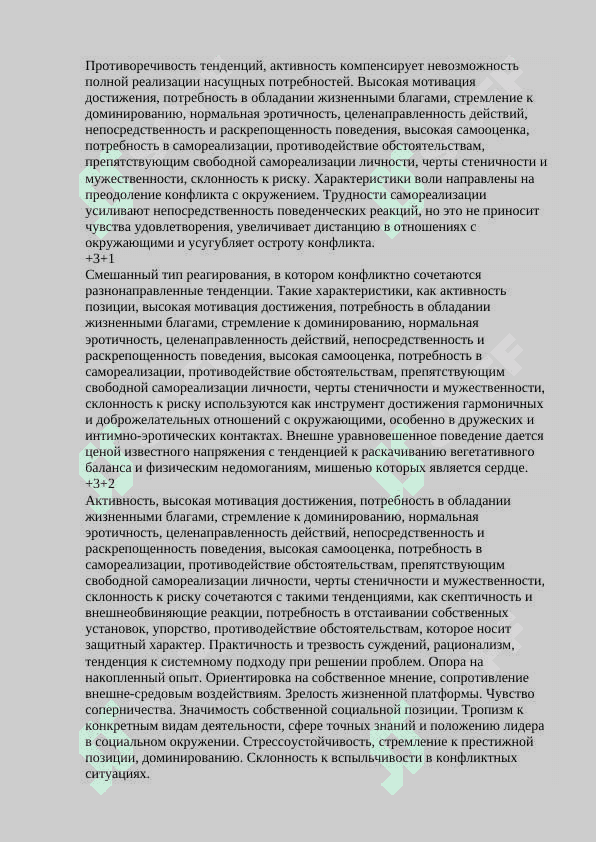 Противоречивость тенденций, активность компенсирует невозможность полной реализации насущных потребностей. Высокая мотивация достижения, потребность в обладании жизненными благами, стремление к доминированию, нормальная эротичность, целенаправленность действий, непосредственность и раскрепощенность поведения, высокая самооценка, потребность в самореализации, противодействие обстоятельствам, препятствующим свободной самореализации личности, черты стеничности и мужественности, склонность к риску. Характеристики воли направлены на преодоление конфликта с окружением. Трудности самореализации усиливают непосредственность поведенческих реакций, но это не приносит чувства удовлетворения, увеличивает дистанцию в отношениях с окружающими и усугубляет остроту конфликта.
+3+1
Смешанный тип реагирования, в котором конфликтно сочетаются разнонаправленные тенденции. Такие характеристики, как активность позиции, высокая мотивация достижения, потребность в обладании жизненными благами, стремление к доминированию, нормальная эротичность, целенаправленность действий, непосредственность и раскрепощенность поведения, высокая самооценка, потребность в самореализации, противодействие обстоятельствам, препятствующим свободной самореализации личности, черты стеничности и мужественности, склонность к риску используются как инструмент достижения гармоничных и доброжелательных отношений с окружающими, особенно в дружеских и интимно-эротических контактах. Внешне уравновешенное поведение дается ценой известного напряжения с тенденцией к раскачиванию вегетативного баланса и физическим недомоганиям, мишенью которых является сердце.
+3+2
Активность, высокая мотивация достижения, потребность в обладании жизненными благами, стремление к доминированию, нормальная эротичность, целенаправленность действий, непосредственность и раскрепощенность поведения, высокая самооценка, потребность в самореализации, противодействие обстоятельствам, препятствующим свободной самореализации личности, черты стеничности и мужественности, склонность к риску сочетаются с такими тенденциями, как скептичность и внешнеобвиняющие реакции, потребность в отстаивании собственных установок, упорство, противодействие обстоятельствам, которое носит защитный характер. Практичность и трезвость суждений, рационализм, тенденция к системному подходу при решении проблем. Опора на накопленный опыт. Ориентировка на собственное мнение, сопротивление внешне-средовым воздействиям. Зрелость жизненной платформы. Чувство соперничества. Значимость собственной социальной позиции. Тропизм к конкретным видам деятельности, сфере точных знаний и положению лидера в социальном окружении. Стрессоустойчивость, стремление к престижной позиции, доминированию. Склонность к вспыльчивости в конфликтных ситуациях.